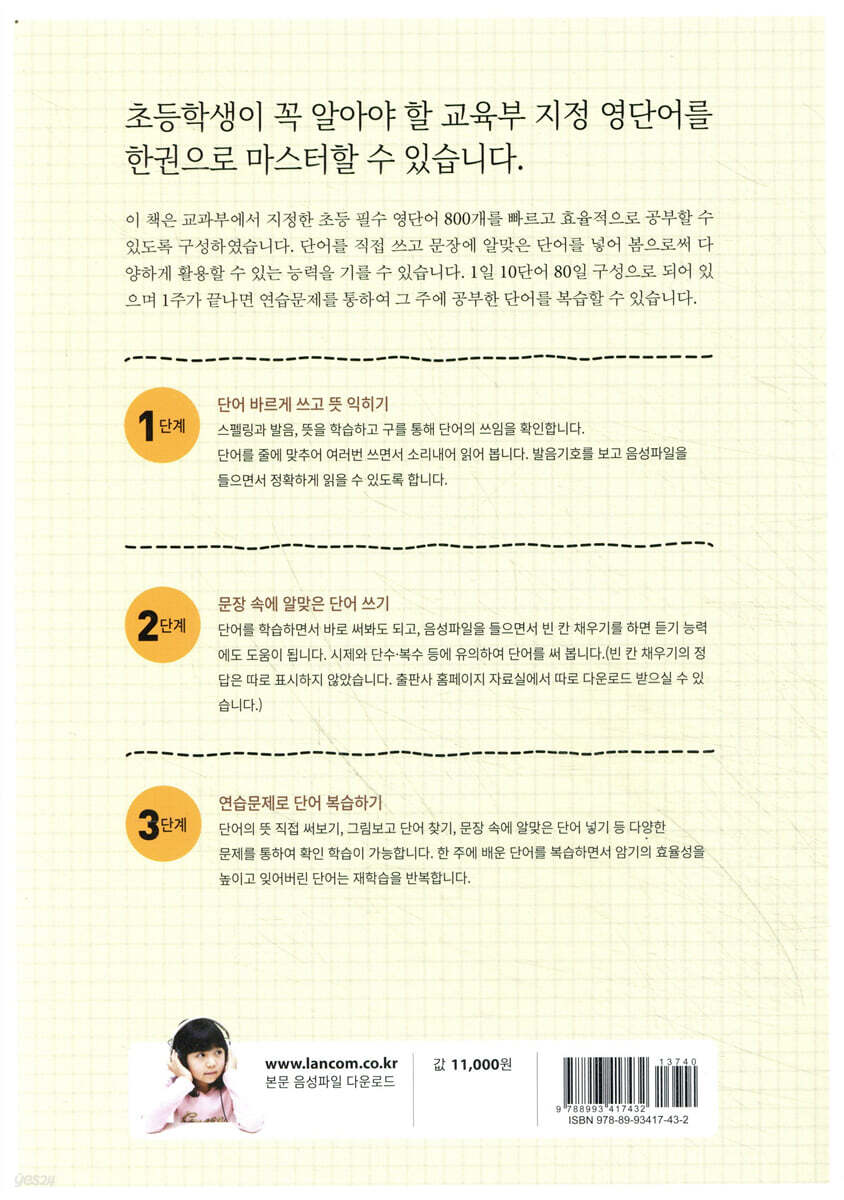 초등학생이 꼭 알아야 할 교육부 지정 영단어를 한권으로 마스터할 수 있습니다.

이 책은 교과부에서 지정한 초등 필수 영단어 800개를 빠르고 효율적으로 공부할 수 있도록 구성하였습니다. 단어를 직접 쓰고 문장에 알맞은 단어를 넣어 봄으로써 다양하게 활용할 수 있는 능력을 기를 수 있습니다. 1일 10단어 80일 구성으로 되어 있으며 1주가 끝나면 연습문제를 통하여 그 주에 공부한 단어를 복습할 수 있습니다.

1단계

단어 바르게 쓰고 뜻 익히기

스펠링과 발음, 뜻을 학습하고 구를 통해 단어의 쓰임을 확인합니다. 단어를 줄에 맞추어 여러번 쓰면서 소리내어 읽어 봅니다. 발음기호를 보고 음성파일을 들으면서 정확하게 읽을 수 있도록 합니다.

2단계

문장 속에 알맞은 단어 쓰기

단어를 학습하면서 바로 써봐도 되고, 음성파일을 들으면서 빈 칸 채우기를 하면 듣기 능력에도 도움이 됩니다. 시제와 단수·복수 등에 유의하여 단어를 써 봅니다.(빈 칸 채우기의 정답은 따로 표시하지 않았습니다. 출판사 홈페이지 자료실에서 따로 다운로드 받으실 수 있습니다.)

3단계

연습문제로 단어 복습하기

단어의 뜻 직접 써보기, 그림보고 단어 찾기, 문장 속에 알맞은 단어 넣기 등 다양한 문제를 통하여 확인 학습이 가능합니다. 한 주에 배운 단어를 복습하면서 암기의 효율성을 높이고 잊어버린 단어는 재학습을 반복합니다.

www.lancom.co.kr
본문 음성파일 다운로드

값 11,000원

13740
9 788993 417432
ISBN 978-89-93417-43-2

yes24